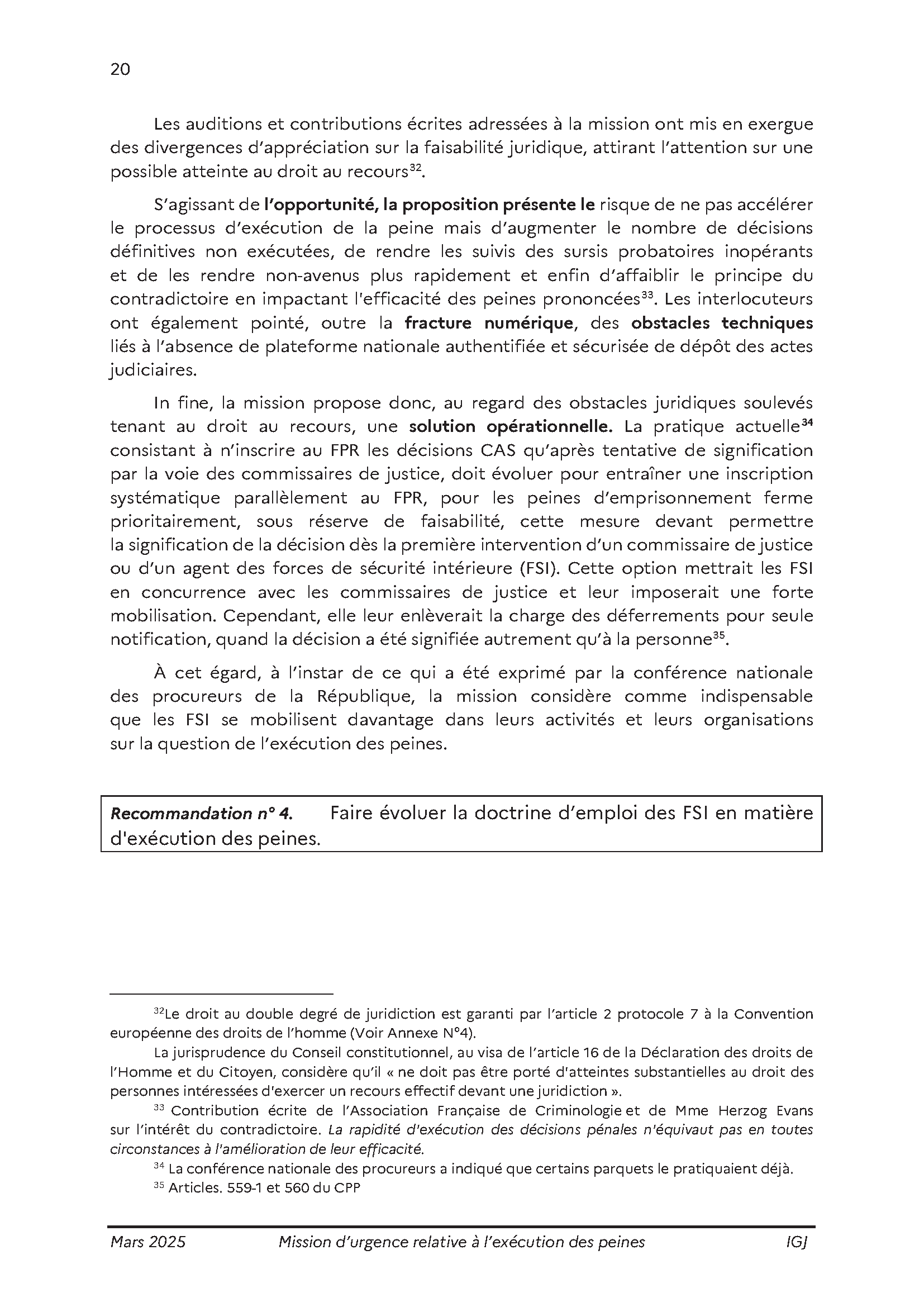 20

Les auditions et contributions écrites adressées à la mission ont mis en exergue des divergences d'appréciation sur la faisabilité juridique, attirant l'attention sur une possible atteinte au droit au recours$^{32}$.

S'agissant de l'opportunité, la proposition présente le risque de ne pas accélérer le processus d'exécution de la peine mais d'augmenter le nombre de décisions définitives non exécutées, de rendre les suivis des sursis probatoires inopérants et de les rendre non-avenus plus rapidement et enfin d'affaiblir le principe du contradictoire en impactant l'efficacité des peines prononcées$^{33}$. Les interlocuteurs ont également pointé, outre la fracture numérique, des obstacles techniques liés à l'absence de plateforme nationale authentifiée et sécurisée de dépôt des actes judiciaires.

In fine, la mission propose donc, au regard des obstacles juridiques soulevés tenant au droit au recours, une solution opérationnelle. La pratique actuelle$^{34}$ consistant à n'inscrire au FPR les décisions CAS qu'après tentative de signification par la voie des commissaires de justice, doit évoluer pour entraîner une inscription systématique parallèlement au FPR, pour les peines d'emprisonnement ferme prioritairement, sous réserve de faisabilité, cette mesure devant permettre la signification de la décision dès la première intervention d'un commissaire de justice ou d'un agent des forces de sécurité intérieure (FSI). Cette option mettrait les FSI en concurrence avec les commissaires de justice et leur imposerait une forte mobilisation. Cependant, elle leur enlèverait la charge des déferrements pour seule notification, quand la décision a été signifiée autrement qu'à la personne$^{35}$.

À cet égard, à l'instar de ce qui a été exprimé par la conférence nationale des procureurs de la République, la mission considère comme indispensable que les FSI se mobilisent davantage dans leurs activités et leurs organisations sur la question de l'exécution des peines.

Recommandation n° 4. Faire évoluer la doctrine d'emploi des FSI en matière d'exécution des peines.

$^{32}$Le droit au double degré de juridiction est garanti par l'article 2 protocole 7 à la Convention européenne des droits de l'homme (Voir Annexe N°4).

La jurisprudence du Conseil constitutionnel, au visa de l'article 16 de la Déclaration des droits de l'Homme et du Citoyen, considère qu'il « ne doit pas être porté d'atteintes substantielles au droit des personnes intéressées d'exercer un recours effectif devant une juridiction ».

$^{33}$ Contribution écrite de l'Association Française de Criminologie et de Mme Herzog Evans sur l'intérêt du contradictoire. La rapidité d'exécution des décisions pénales n'équivaut pas en toutes circonstances à l'amélioration de leur efficacité.

$^{34}$ La conférence nationale des procureurs a indiqué que certains parquets le pratiquaient déjà.

$^{35}$ Articles. 559-1 et 560 du CPP

Mars 2025 Mission d'urgence relative à l'exécution des peines IGJ